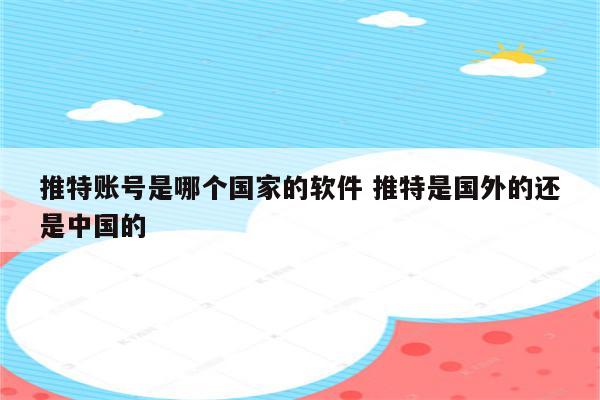 推特账号是哪个国家的软件 推特是国外的还是中国的